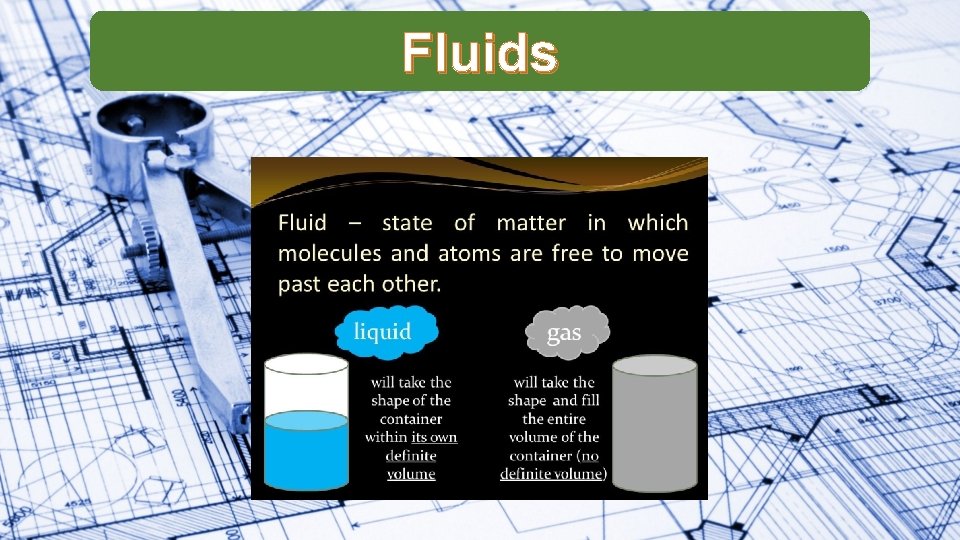 Fluids

Fluid – state of matter in which molecules and atoms are free to move past each other.

liquid

will take the shape of the container within its own definite volume

gas

will take the shape and fill the entire volume of the container (no definite volume)